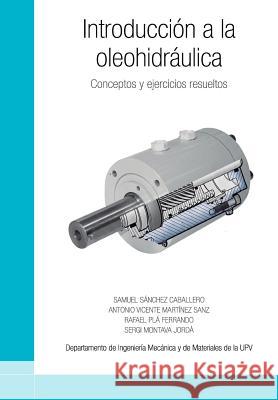 Introducción a la oleohidráulica

Conceptos y ejercicios resueltos

SAMUEL SÁNCHEZ CABALLERO
ANTONIO VICENTE MARTÍNEZ SANZ
RAFAEL PLÁ FERRANDO
SERGI MONTAVA JORDÁ

Departamento de Ingeniería Mecánica y de Materiales de la UPV

Kraina Książek